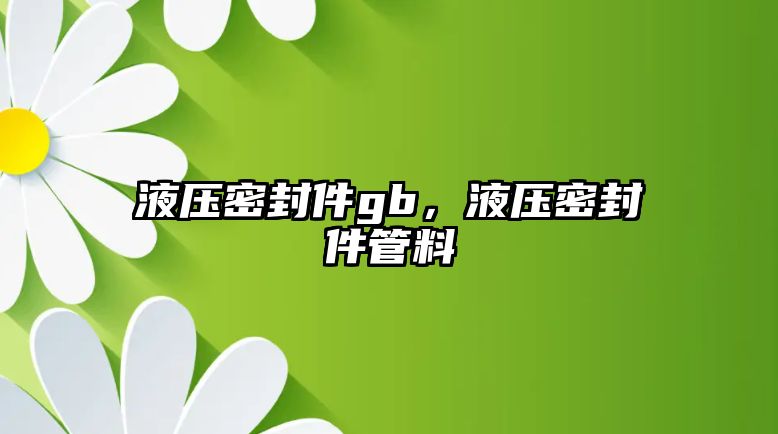 液压密封件gb，液压密封件管料